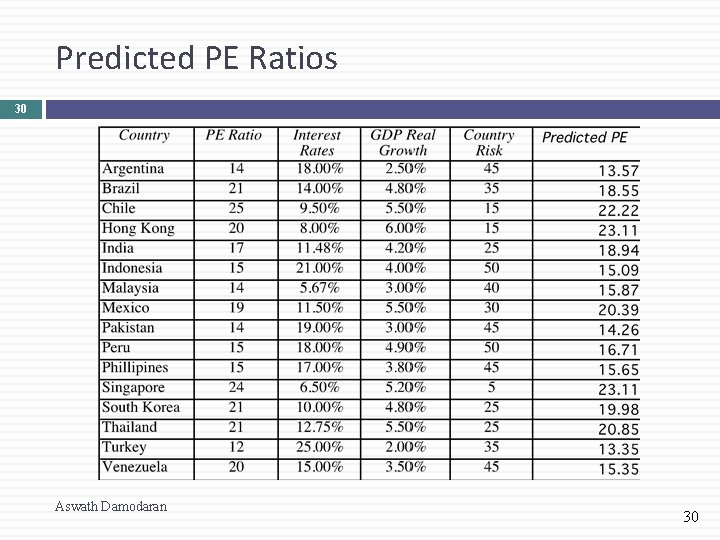 Predicted PE Ratios

30

| Country | PE Ratio | Interest Rates | GDP Real Growth | Country Risk | Predicted PE |
|---|---|---|---|---|---|
| Argentina | 14 | 18.00% | 2.50% | 45 | 13.57 |
| Brazil | 21 | 14.00% | 4.80% | 35 | 18.55 |
| Chile | 25 | 9.50% | 5.50% | 15 | 22.22 |
| Hong Kong | 20 | 8.00% | 6.00% | 15 | 23.11 |
| India | 17 | 11.48% | 4.20% | 25 | 18.94 |
| Indonesia | 15 | 21.00% | 4.00% | 50 | 15.09 |
| Malaysia | 14 | 5.67% | 3.00% | 40 | 15.87 |
| Mexico | 19 | 11.50% | 5.50% | 30 | 20.39 |
| Pakistan | 14 | 19.00% | 3.00% | 45 | 14.26 |
| Peru | 15 | 18.00% | 4.90% | 50 | 16.71 |
| Phillipines | 15 | 17.00% | 3.80% | 45 | 15.65 |
| Singapore | 24 | 6.50% | 5.20% | 5 | 23.11 |
| South Korea | 21 | 10.00% | 4.80% | 25 | 19.98 |
| Thailand | 21 | 12.75% | 5.50% | 25 | 20.85 |
| Turkey | 12 | 25.00% | 2.00% | 35 | 13.35 |
| Venezuela | 20 | 15.00% | 3.50% | 45 | 15.35 |

Aswath Damodaran

30